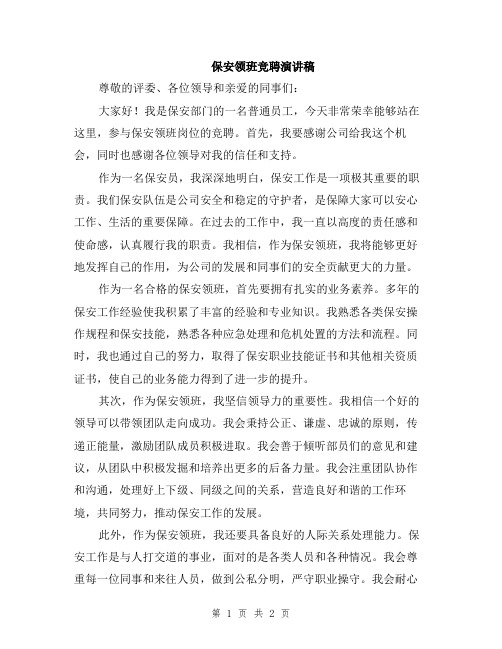 保安领班竞聘演讲稿

尊敬的评委、各位领导和亲爱的同事们：

大家好！我是保安部门的一名普通员工，今天非常荣幸能够站在这里，参与保安领班岗位的竞聘。首先，我要感谢公司给我这个机会，同时也感谢各位领导对我的信任和支持。

作为一名保安员，我深深地明白，保安工作是一项极其重要的职责。我们保安队伍是公司安全和稳定的守护者，是保障大家可以安心工作、生活的重要保障。在过去的工作中，我一直以高度的责任感和使命感，认真履行我的职责。我相信，作为保安领班，我将能够更好地发挥自己的作用，为公司的发展和同事们的安全贡献更大的力量。

作为一名合格的保安领班，首先要拥有扎实的业务素养。多年的保安工作经验使我积累了丰富的经验和专业知识。我熟悉各类保安操作规程和保安技能，熟悉各种应急处理和危机处置的方法和流程。同时，我也通过自己的努力，取得了保安职业技能证书和其他相关资质证书，使自己的业务能力得到了进一步的提升。

其次，作为保安领班，我坚信领导力的重要性。我相信一个好的领导可以带领团队走向成功。我会秉持公正、谦虚、忠诚的原则，传递正能量，激励团队成员积极进取。我会善于倾听部员们的意见和建议，从团队中积极发掘和培养出更多的后备力量。我会注重团队协作和沟通，处理好上下级、同级之间的关系，营造良好和谐的工作环境，共同努力，推动保安工作的发展。

此外，作为保安领班，我还要具备良好的人际关系处理能力。保安工作是与人打交道的事业，面对的是各类人员和各种情况。我会尊重每一位同事和来往人员，做到公私分明，严守职业操守。我会耐心

第 1 页 共 2 页